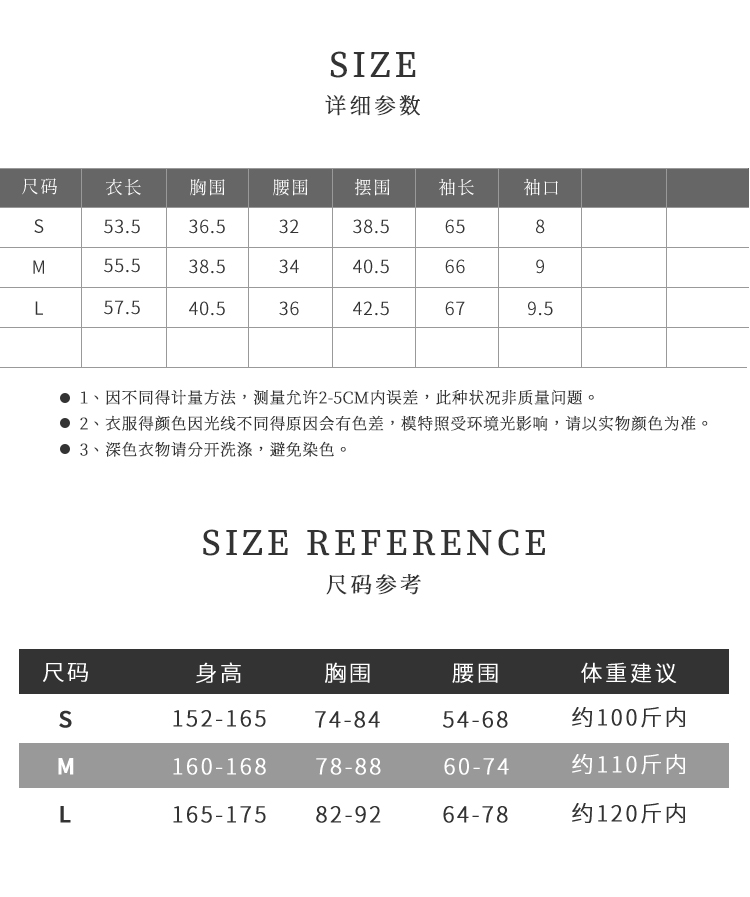 SIZE
详细参数

| 尺码 | 衣长 | 胸围 | 腰围 | 摆围 | 袖长 | 袖口 | | |
|---|---|---|---|---|---|---|---|---|
| S | 53.5 | 36.5 | 32 | 38.5 | 65 | 8 | | |
| M | 55.5 | 38.5 | 34 | 40.5 | 66 | 9 | | |
| L | 57.5 | 40.5 | 36 | 42.5 | 67 | 9.5 | | |
| | | | | | | | | |

● 1、因不同得计量方法，测量允许2-5CM内误差，此种状况非质量问题。
● 2、衣服得颜色因光线不同得原因会有色差，模特照受环境光影响，请以实物颜色为准。
● 3、深色衣物请分开洗涤，避免染色。

SIZE REFERENCE
尺码参考

| 尺码 | 身高 | 胸围 | 腰围 | 体重建议 |
|---|---|---|---|---|
| S | 152-165 | 74-84 | 54-68 | 约100斤内 |
| M | 160-168 | 78-88 | 60-74 | 约110斤内 |
| L | 165-175 | 82-92 | 64-78 | 约120斤内 |